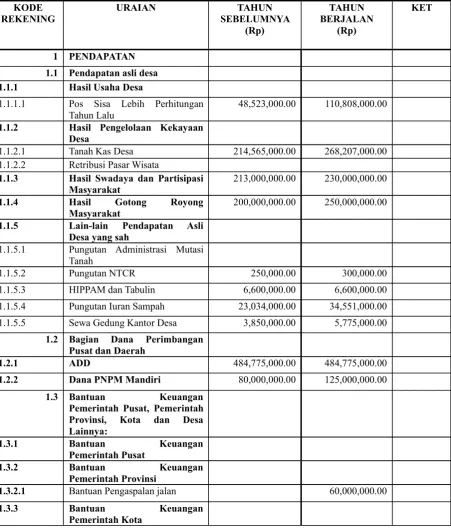 | KODE REKENING | URAIAN | TAHUN SEBELUMNYA (Rp) | TAHUN BERJALAN (Rp) | KET |
|---|---|---|---|---|
| 1 | PENDAPATAN | | | |
| 1.1 | Pendapatan asli desa | | | |
| 1.1.1 | Hasil Usaha Desa | | | |
| 1.1.1.1 | Pos Sisa Lebih Perhitungan Tahun Lalu | 48,523,000.00 | 110,808,000.00 | |
| 1.1.2 | Hasil Pengelolaan Kekayaan Desa | | | |
| 1.1.2.1 | Tanah Kas Desa | 214,565,000.00 | 268,207,000.00 | |
| 1.1.2.2 | Retribusi Pasar Wisata | | | |
| 1.1.3 | Hasil Swadaya dan Partisipasi Masyarakat | 213,000,000.00 | 230,000,000.00 | |
| 1.1.4 | Hasil Gotong Royong Masyarakat | 200,000,000.00 | 250,000,000.00 | |
| 1.1.5 | Lain-lain Pendapatan Asli Desa yang sah | | | |
| 1.1.5.1 | Pungutan Administrasi Mutasi Tanah | | | |
| 1.1.5.2 | Pungutan NTCR | 250,000.00 | 300,000.00 | |
| 1.1.5.3 | HIPPAM dan Tabulin | 6,600,000.00 | 6,600,000.00 | |
| 1.1.5.4 | Pungutan Iuran Sampah | 23,034,000.00 | 34,551,000.00 | |
| 1.1.5.5 | Sewa Gedung Kantor Desa | 3,850,000.00 | 5,775,000.00 | |
| 1.2 | Bagian Dana Perimbangan Pusat dan Daerah | | | |
| 1.2.1 | ADD | 484,775,000.00 | 484,775,000.00 | |
| 1.2.2 | Dana PNPM Mandiri | 80,000,000.00 | 125,000,000.00 | |
| 1.3 | Bantuan Keuangan Pemerintah Pusat, Pemerintah Provinsi, Kota dan Desa Lainnya: | | | |
| 1.3.1 | Bantuan Keuangan Pemerintah Pusat | | | |
| 1.3.2 | Bantuan Keuangan Pemerintah Provinsi | | | |
| 1.3.2.1 | Bantuan Pengaspalan jalan | | 60,000,000.00 | |
| 1.3.3 | Bantuan Keuangan Pemerintah Kota | | | |